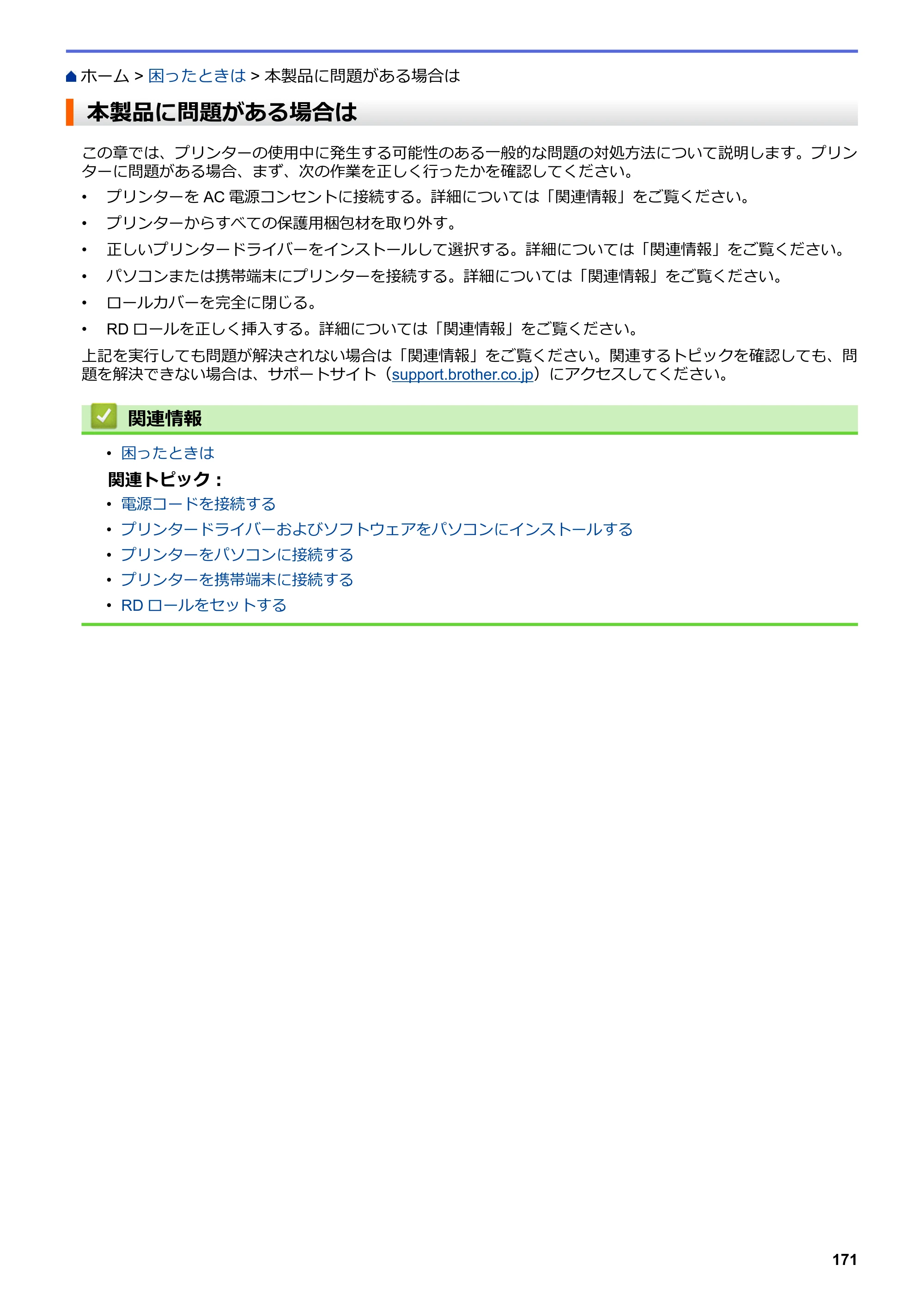 ホーム > 困ったときは > 本製品に問題がある場合は

本製品に問題がある場合は

この章では、プリンターの使用中に発生する可能性のある一般的な問題の対処方法について説明します。プリンターに問題がある場合、まず、次の作業を正しく行ったかを確認してください。

• プリンターをAC電源コンセントに接続する。詳細については「関連情報」をご覧ください。
• プリンターからすべての保護用梱包材を取り外す。
• 正しいプリンタードライバーをインストールして選択する。詳細については「関連情報」をご覧ください。
• パソコンまたは携帯端末にプリンターを接続する。詳細については「関連情報」をご覧ください。
• ロールカバーを完全に閉じる。
• RDロールを正しく挿入する。詳細については「関連情報」をご覧ください。

上記を実行しても問題が解決されない場合は「関連情報」をご覧ください。関連するトピックを確認しても、問題を解決できない場合は、サポートサイト（support.brother.co.jp）にアクセスしてください。

関連情報

• 困ったときは

関連トピック：

• 電源コードを接続する
• プリンタードライバーおよびソフトウェアをパソコンにインストールする
• プリンターをパソコンに接続する
• プリンターを携帯端末に接続する
• RDロールをセットする

171